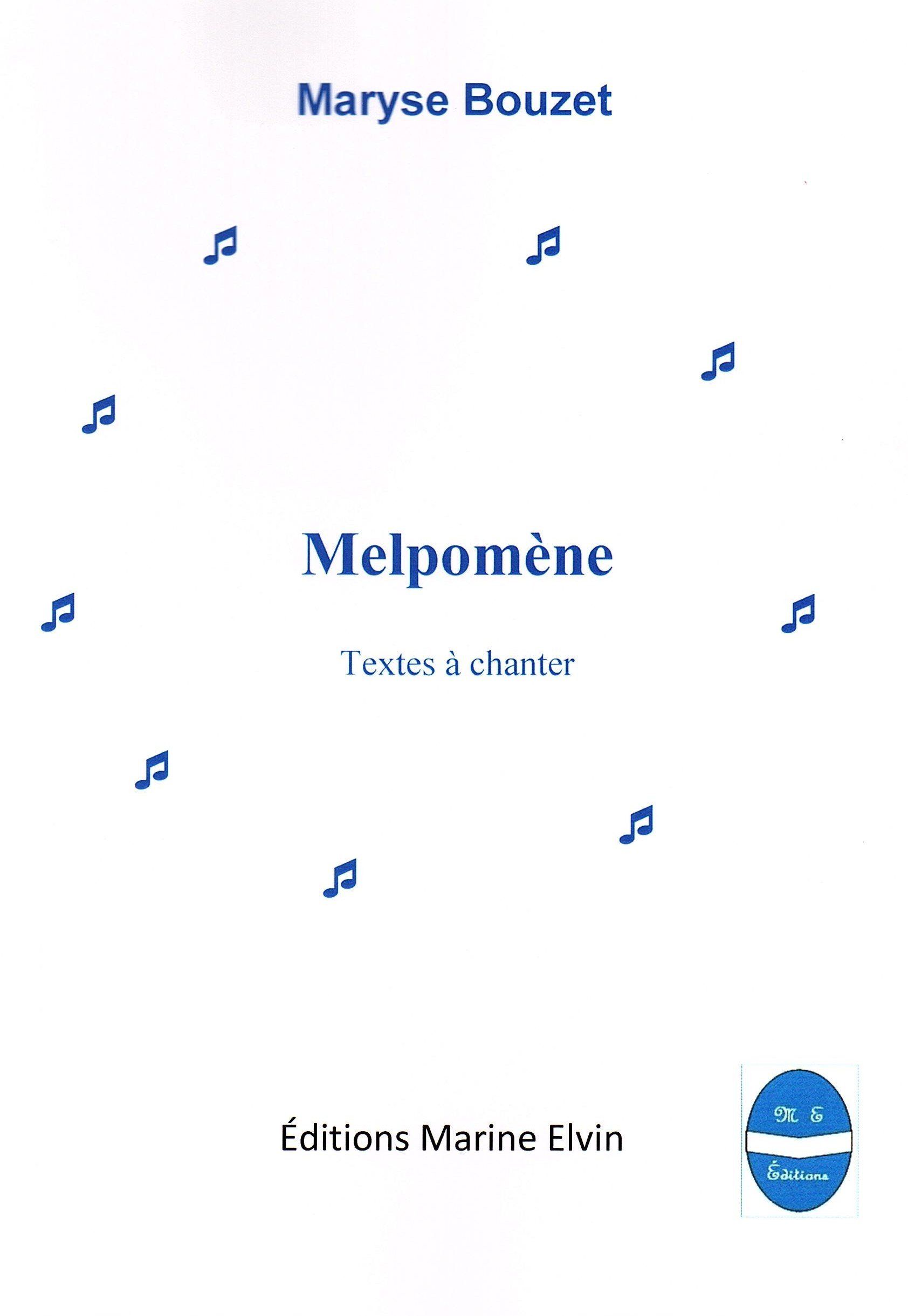 Maryse Bouzet

Melpomène

Textes à chanter

Éditions Marine Elvin

M E
Éditions